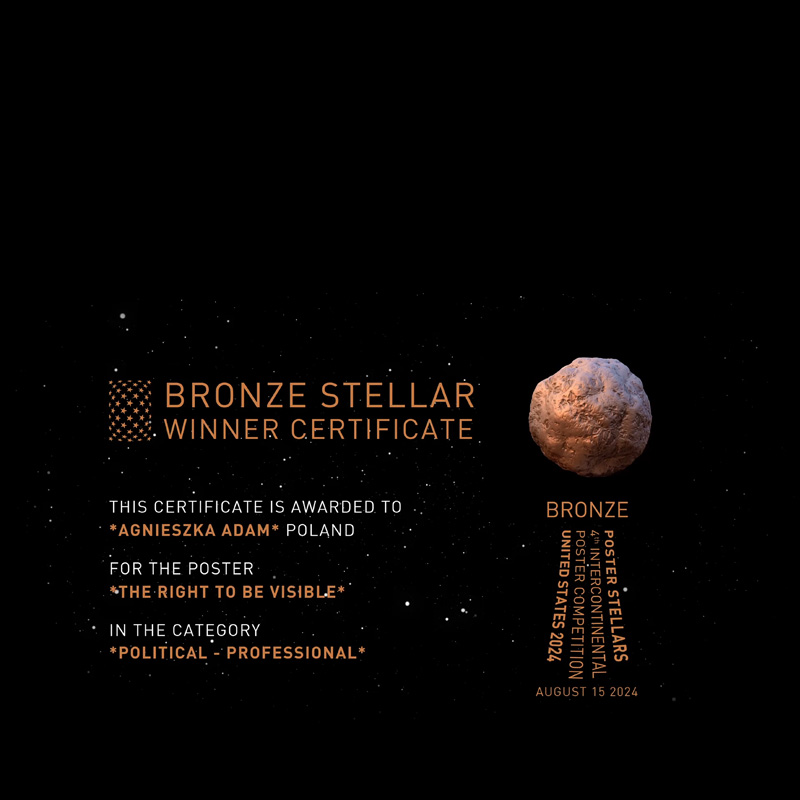 BRONZE STELLAR
WINNER CERTIFICATE

THIS CERTIFICATE IS AWARDED TO
*AGNIESZKA ADAM* POLAND

FOR THE POSTER
*THE RIGHT TO BE VISIBLE*

IN THE CATEGORY
*POLITICAL - PROFESSIONAL*

BRONZE

POSTER STELLARS
4th INTERCONTINENTAL
POSTER COMPETITION
UNITED STATES 2024

AUGUST 15 2024